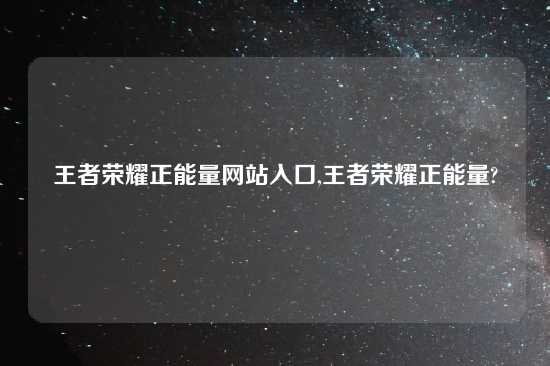 王者荣耀正能量网站入口,王者荣耀正能量?